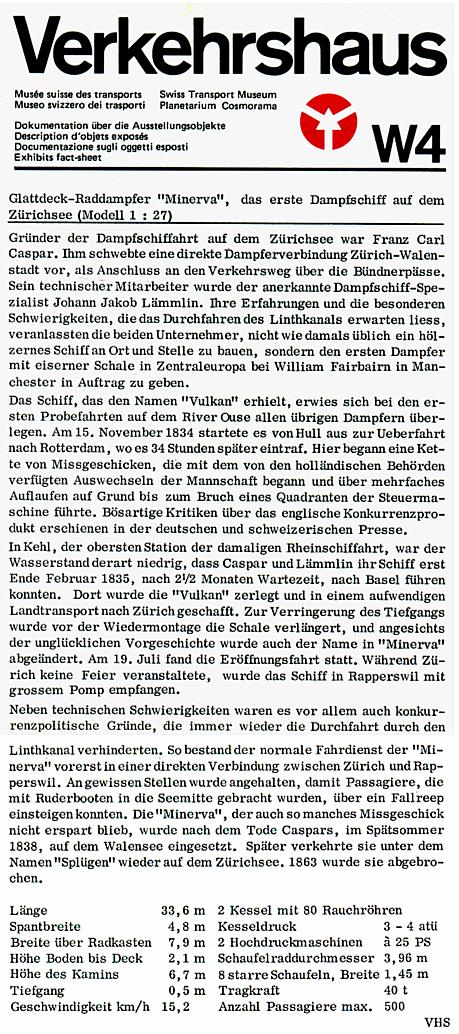 Verkehrshaus

Musée suisse des transports
Museo svizzero dei trasporti

Swiss Transport Museum
Planetarium Cosmorama

Dokumentation über die Ausstellungsobjekte
Description d'objets exposés
Documentazione sugli oggetti esposti
Exhibits fact-sheet

W4

Glattdeck-Raddampfer "Minerva", das erste Dampfschiff auf dem Zürichsee (Modell 1 : 27)

Gründer der Dampfschiffahrt auf dem Zürichsee war Franz Carl Caspar. Ihm schwebte eine direkte Dampferverbindung Zürich-Walenstadt vor, als Anschluss an den Verkehrsweg über die Bündnerpässe. Sein technischer Mitarbeiter wurde der anerkannte Dampfschiff-Spezialist Johann Jakob Lämmlin. Ihre Erfahrungen und die besonderen Schwierigkeiten, die das Durchfahren des Linthkanals erwarten liess, veranlassten die beiden Unternehmer, nicht wie damals üblich ein hölzernes Schiff an Ort und Stelle zu bauen, sondern den ersten Dampfer mit eiserner Schale in Zentraleuropa bei William Fairbairn in Manchester in Auftrag zu geben.

Das Schiff, das den Namen "Vulkan" erhielt, erwies sich bei den ersten Probefahrten auf dem River Ouse allen übrigen Dampfern überlegen. Am 15. November 1834 startete es von Hull aus zur Ueberfahrt nach Rotterdam, wo es 34 Stunden später eintraf. Hier begann eine Kette von Missgeschicken, die mit dem von den holländischen Behörden verfügten Auswechseln der Mannschaft begann und über mehrfaches Auflaufen auf Grund bis zum Bruch eines Quadranten der Steuermaschine führte. Bösartige Kritiken über das englische Konkurrenzprodukt erschienen in der deutschen und schweizerischen Presse.

In Kehl, der obersten Station der damaligen Rheinschiffahrt, war der Wasserstand derart niedrig, dass Caspar und Lämmlin ihr Schiff erst Ende Februar 1835, nach 2½ Monaten Wartezeit, nach Basel führen konnten. Dort wurde die "Vulkan" zerlegt und in einem aufwendigen Landtransport nach Zürich geschafft. Zur Verringerung des Tiefgangs wurde vor der Wiedermontage die Schale verlängert, und angesichts der unglücklichen Vorgeschichte wurde auch der Name in "Minerva" abgeändert. Am 19. Juli fand die Eröffnungsfahrt statt. Während Zürich keine Feier veranstaltete, wurde das Schiff in Rapperswil mit grossem Pomp empfangen.

Neben technischen Schwierigkeiten waren es vor allem auch konkurrenzpolitische Gründe, die immer wieder die Durchfahrt durch den Linthkanal verhinderten. So bestand der normale Fahrdienst der "Minerva" vorerst in einer direkten Verbindung zwischen Zürich und Rapperswil. An gewissen Stellen wurde angehalten, damit Passagiere, die mit Ruderbooten in die Seemitte gebracht wurden, über ein Fallreep einsteigen konnten. Die "Minerva", der auch so manches Missgeschick nicht erspart blieb, wurde nach dem Tode Caspars, im Spätsommer 1838, auf dem Walensee eingesetzt. Später verkehrte sie unter dem Namen "Splügen" wieder auf dem Zürichsee. 1863 wurde sie abgebrochen.

| | | | |
|---|---|---|---|
| Länge | 33,6 m | 2 Kessel mit 80 Rauchröhren | |
| Spantbreite | 4,8 m | Kesseldruck | 3 - 4 atü |
| Breite über Radkasten | 7,9 m | 2 Hochdruckmaschinen | à 25 PS |
| Höhe Boden bis Deck | 2,1 m | Schaufelraddurchmesser | 3,96 m |
| Höhe des Kamins | 6,7 m | 8 starre Schaufeln, Breite | 1,45 m |
| Tiefgang | 0,5 m | Tragkraft | 40 t |
| Geschwindigkeit km/h | 15,2 | Anzahl Passagiere max. | 500 |

VHS